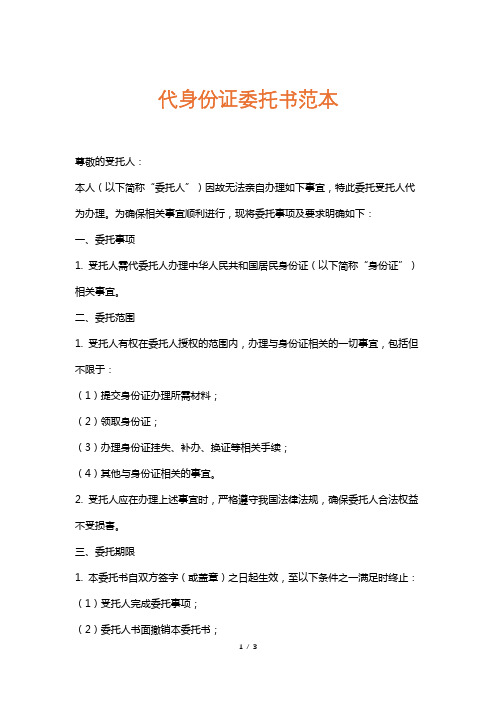 代身份证委托书范本

尊敬的受托人：

本人（以下简称“委托人”）因故无法亲自办理如下事宜，特此委托受托人代为办理。为确保相关事宜顺利进行，现将委托事项及要求明确如下：

一、委托事项

1. 受托人需代委托人办理中华人民共和国居民身份证（以下简称“身份证”）相关事宜。

二、委托范围

1. 受托人有权在委托人授权的范围内，办理与身份证相关的一切事宜，包括但不限于：

（1）提交身份证办理所需材料；

（2）领取身份证；

（3）办理身份证挂失、补办、换证等相关手续；

（4）其他与身份证相关的事宜。

2. 受托人应在办理上述事宜时，严格遵守我国法律法规，确保委托人合法权益不受损害。

三、委托期限

1. 本委托书自双方签字（或盖章）之日起生效，至以下条件之一满足时终止：

（1）受托人完成委托事项；

（2）委托人书面撤销本委托书；

1 / 3